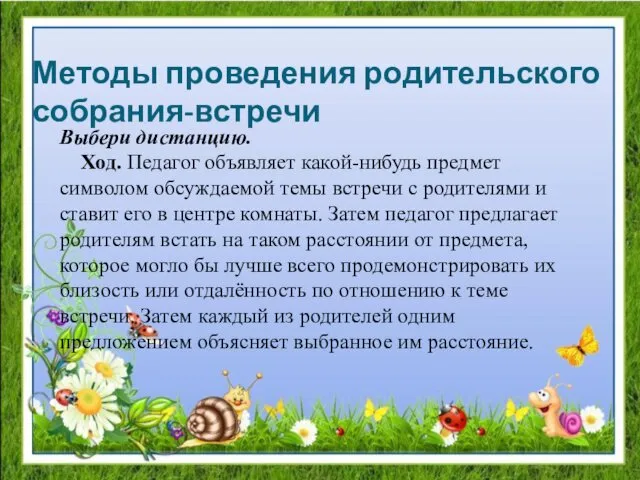 Методы проведения родительского собрания-встречи

Выбери дистанцию.

Ход. Педагог объявляет какой-нибудь предмет символом обсуждаемой темы встречи с родителями и ставит его в центре комнаты. Затем педагог предлагает родителям встать на таком расстоянии от предмета, которое могло бы лучше всего продемонстрировать их близость или отдалённость по отношению к теме встречи. Затем каждый из родителей одним предложением объясняет выбранное им расстояние.